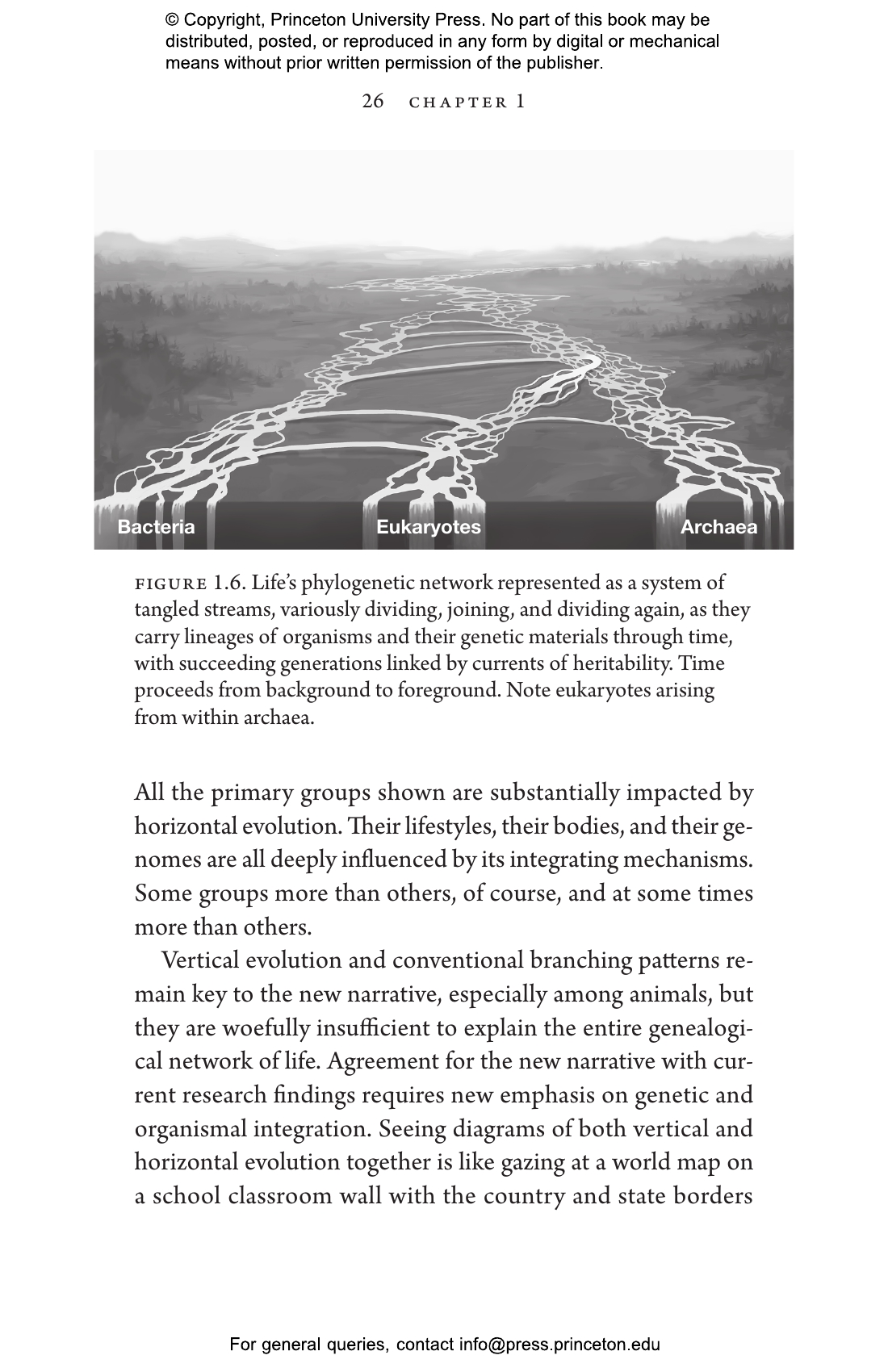 © Copyright, Princeton University Press. No part of this book may be distributed, posted, or reproduced in any form by digital or mechanical means without prior written permission of the publisher.

26 CHAPTER 1

Bacteria
Eukaryotes
Archaea

FIGURE 1.6. Life's phylogenetic network represented as a system of tangled streams, variously dividing, joining, and dividing again, as they carry lineages of organisms and their genetic materials through time, with succeeding generations linked by currents of heritability. Time proceeds from background to foreground. Note eukaryotes arising from within archaea.

All the primary groups shown are substantially impacted by horizontal evolution. Their lifestyles, their bodies, and their genomes are all deeply influenced by its integrating mechanisms. Some groups more than others, of course, and at some times more than others.

Vertical evolution and conventional branching patterns remain key to the new narrative, especially among animals, but they are woefully insufficient to explain the entire genealogical network of life. Agreement for the new narrative with current research findings requires new emphasis on genetic and organismal integration. Seeing diagrams of both vertical and horizontal evolution together is like gazing at a world map on a school classroom wall with the country and state borders

For general queries, contact info@press.princeton.edu